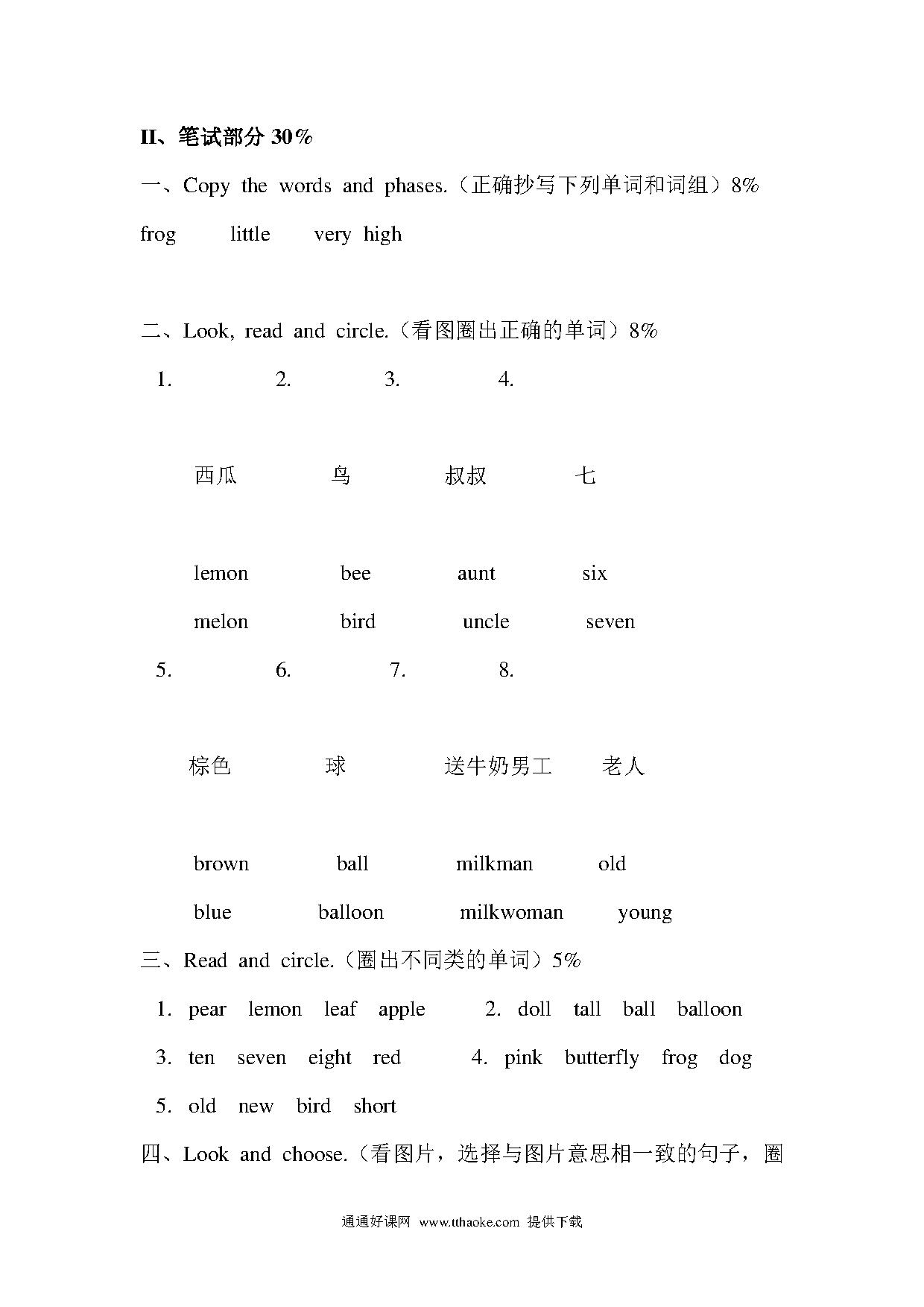 II、笔试部分 30%

一、Copy the words and phases.（正确抄写下列单词和词组）8%

frog　little　very high

二、Look, read and circle.（看图圈出正确的单词）8%

1.　2.　3.　4.

西瓜　鸟　叔叔　七

lemon　bee　aunt　six

melon　bird　uncle　seven

5.　6.　7.　8.

棕色　球　送牛奶男工　老人

brown　ball　milkman　old

blue　balloon　milkwoman　young

三、Read and circle.（圈出不同类的单词）5%

1. pear lemon leaf apple　2. doll tall ball balloon

3. ten seven eight red　4. pink butterfly frog dog

5. old new bird short

四、Look and choose.（看图片，选择与图片意思相一致的句子，圈

通通好课网 www.tthaoke.com 提供下载